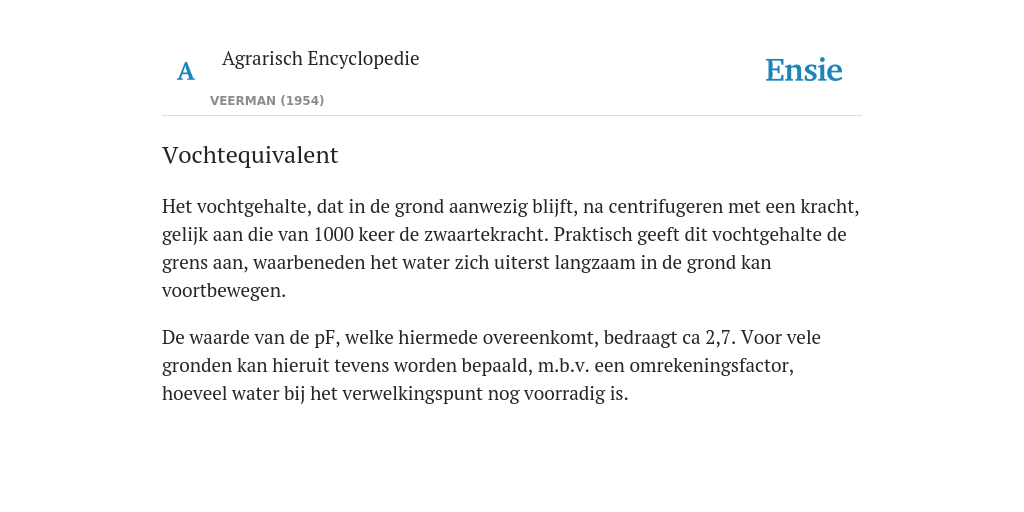 A Agrarisch Encyclopedie

VEERMAN (1954)

Ensie

Vochtequivalent

Het vochtgehalte, dat in de grond aanwezig blijft, na centrifugeren met een kracht, gelijk aan die van 1000 keer de zwaartekracht. Praktisch geeft dit vochtgehalte de grens aan, waarbeneden het water zich uiterst langzaam in de grond kan voortbewegen.

De waarde van de pF, welke hiermede overeenkomt, bedraagt ca 2,7. Voor vele gronden kan hieruit tevens worden bepaald, m.b.v. een omrekeningsfactor, hoeveel water bij het verwelkingspunt nog voorradig is.